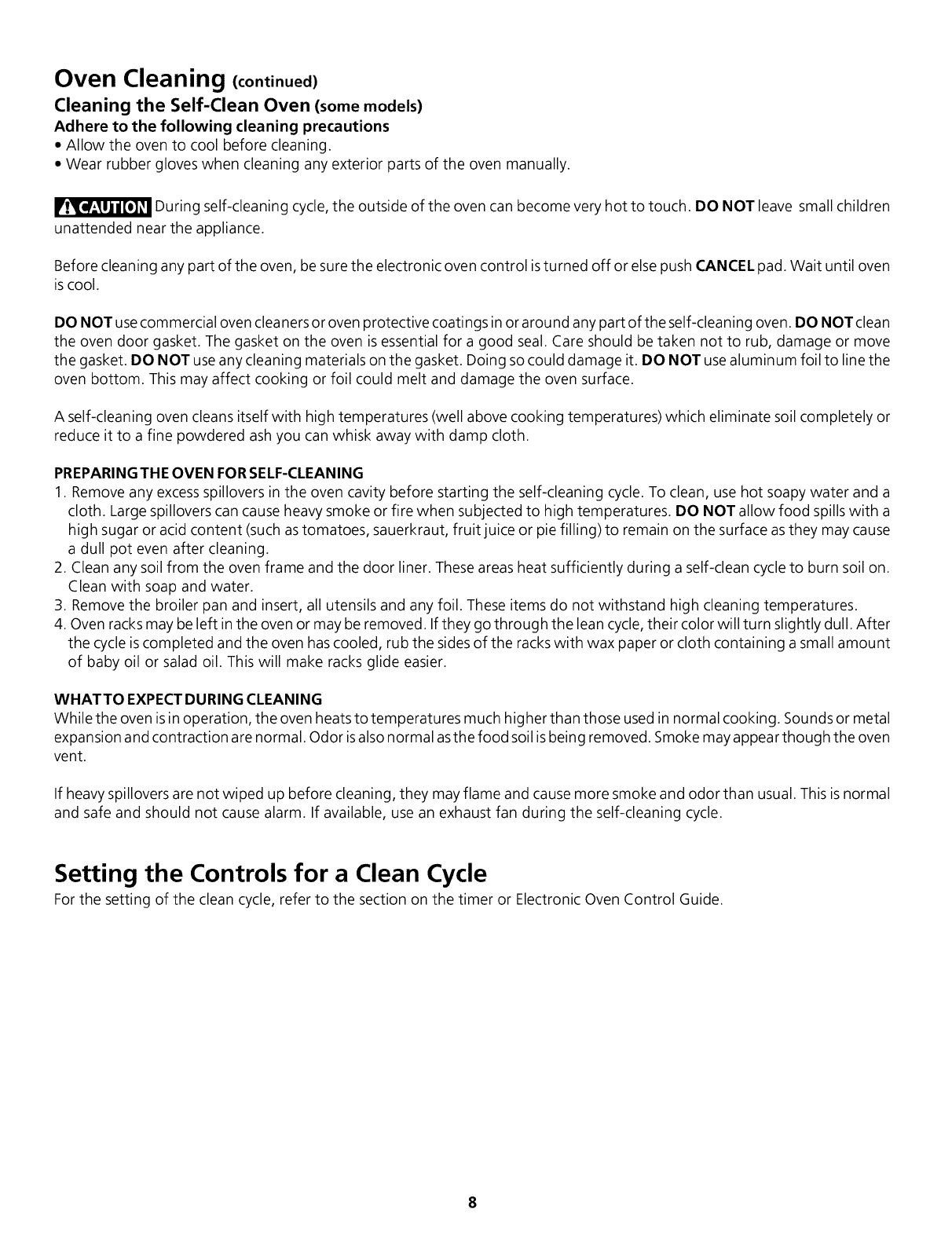 Oven Cleaning (continued)

Cleaning the Self-Clean Oven (some models)

Adhere to the following cleaning precautions

• Allow the oven to cool before cleaning.
• Wear rubber gloves when cleaning any exterior parts of the oven manually.

CAUTION During self-cleaning cycle, the outside of the oven can become very hot to touch. DO NOT leave small children unattended near the appliance.

Before cleaning any part of the oven, be sure the electronic oven control is turned off or else push CANCEL pad. Wait until oven is cool.

DO NOT use commercial oven cleaners or oven protective coatings in or around any part of the self-cleaning oven. DO NOT clean the oven door gasket. The gasket on the oven is essential for a good seal. Care should be taken not to rub, damage or move the gasket. DO NOT use any cleaning materials on the gasket. Doing so could damage it. DO NOT use aluminum foil to line the oven bottom. This may affect cooking or foil could melt and damage the oven surface.

A self-cleaning oven cleans itself with high temperatures (well above cooking temperatures) which eliminate soil completely or reduce it to a fine powdered ash you can whisk away with damp cloth.

PREPARING THE OVEN FOR SELF-CLEANING

1. Remove any excess spillovers in the oven cavity before starting the self-cleaning cycle. To clean, use hot soapy water and a cloth. Large spillovers can cause heavy smoke or fire when subjected to high temperatures. DO NOT allow food spills with a high sugar or acid content (such as tomatoes, sauerkraut, fruit juice or pie filling) to remain on the surface as they may cause a dull pot even after cleaning.
2. Clean any soil from the oven frame and the door liner. These areas heat sufficiently during a self-clean cycle to burn soil on. Clean with soap and water.
3. Remove the broiler pan and insert, all utensils and any foil. These items do not withstand high cleaning temperatures.
4. Oven racks may be left in the oven or may be removed. If they go through the lean cycle, their color will turn slightly dull. After the cycle is completed and the oven has cooled, rub the sides of the racks with wax paper or cloth containing a small amount of baby oil or salad oil. This will make racks glide easier.

WHAT TO EXPECT DURING CLEANING

While the oven is in operation, the oven heats to temperatures much higher than those used in normal cooking. Sounds or metal expansion and contraction are normal. Odor is also normal as the food soil is being removed. Smoke may appear though the oven vent.

If heavy spillovers are not wiped up before cleaning, they may flame and cause more smoke and odor than usual. This is normal and safe and should not cause alarm. If available, use an exhaust fan during the self-cleaning cycle.

Setting the Controls for a Clean Cycle

For the setting of the clean cycle, refer to the section on the timer or Electronic Oven Control Guide.

8